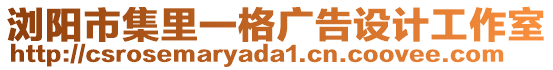 浏阳市集里一格广告设计工作室
http://csrosemaryada1.cn.coovee.com